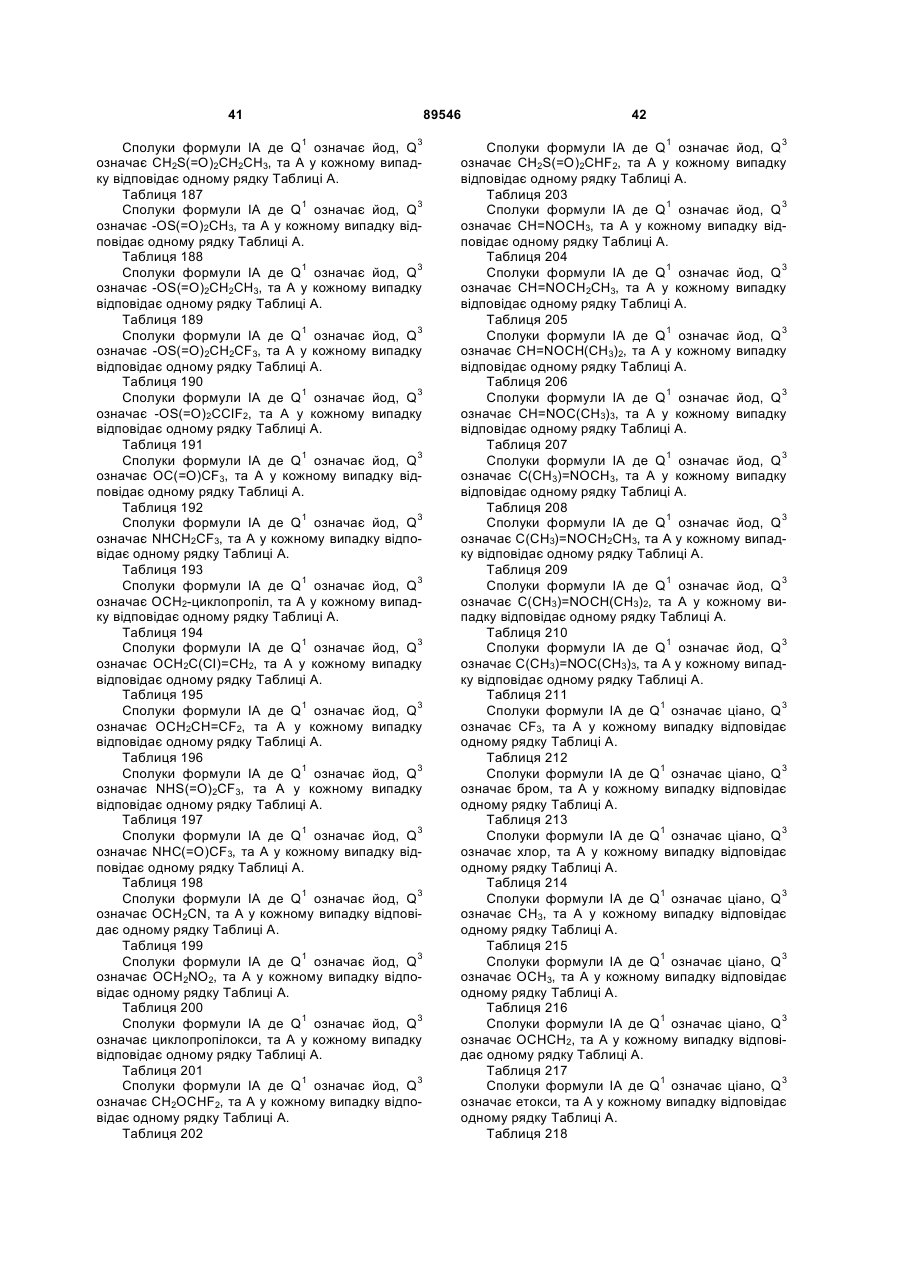 41 89546 42

Сполуки формули IA де $Q^1$ означає йод, $Q^3$ означає $CH_2S(=O)_2CH_2CH_3$, та A у кожному випадку відповідає одному рядку Таблиці A.

Таблиця 187

Сполуки формули IA де $Q^1$ означає йод, $Q^3$ означає $-OS(=O)_2CH_3$, та A у кожному випадку відповідає одному рядку Таблиці A.

Таблиця 188

Сполуки формули IA де $Q^1$ означає йод, $Q^3$ означає $-OS(=O)_2CH_2CH_3$, та A у кожному випадку відповідає одному рядку Таблиці A.

Таблиця 189

Сполуки формули IA де $Q^1$ означає йод, $Q^3$ означає $-OS(=O)_2CH_2CF_3$, та A у кожному випадку відповідає одному рядку Таблиці A.

Таблиця 190

Сполуки формули IA де $Q^1$ означає йод, $Q^3$ означає $-OS(=O)_2CClF_2$, та A у кожному випадку відповідає одному рядку Таблиці A.

Таблиця 191

Сполуки формули IA де $Q^1$ означає йод, $Q^3$ означає $OC(=O)CF_3$, та A у кожному випадку відповідає одному рядку Таблиці A.

Таблиця 192

Сполуки формули IA де $Q^1$ означає йод, $Q^3$ означає $NHCH_2CF_3$, та A у кожному випадку відповідає одному рядку Таблиці A.

Таблиця 193

Сполуки формули IA де $Q^1$ означає йод, $Q^3$ означає $OCH_2$-циклопропіл, та A у кожному випадку відповідає одному рядку Таблиці A.

Таблиця 194

Сполуки формули IA де $Q^1$ означає йод, $Q^3$ означає $OCH_2C(Cl)=CH_2$, та A у кожному випадку відповідає одному рядку Таблиці A.

Таблиця 195

Сполуки формули IA де $Q^1$ означає йод, $Q^3$ означає $OCH_2CH=CF_2$, та A у кожному випадку відповідає одному рядку Таблиці A.

Таблиця 196

Сполуки формули IA де $Q^1$ означає йод, $Q^3$ означає $NHS(=O)_2CF_3$, та A у кожному випадку відповідає одному рядку Таблиці A.

Таблиця 197

Сполуки формули IA де $Q^1$ означає йод, $Q^3$ означає $NHC(=O)CF_3$, та A у кожному випадку відповідає одному рядку Таблиці A.

Таблиця 198

Сполуки формули IA де $Q^1$ означає йод, $Q^3$ означає $OCH_2CN$, та A у кожному випадку відповідає одному рядку Таблиці A.

Таблиця 199

Сполуки формули IA де $Q^1$ означає йод, $Q^3$ означає $OCH_2NO_2$, та A у кожному випадку відповідає одному рядку Таблиці A.

Таблиця 200

Сполуки формули IA де $Q^1$ означає йод, $Q^3$ означає циклопропілокси, та A у кожному випадку відповідає одному рядку Таблиці A.

Таблиця 201

Сполуки формули IA де $Q^1$ означає йод, $Q^3$ означає $CH_2OCHF_2$, та A у кожному випадку відповідає одному рядку Таблиці A.

Таблиця 202

Сполуки формули IA де $Q^1$ означає йод, $Q^3$ означає $CH_2S(=O)_2CHF_2$, та A у кожному випадку відповідає одному рядку Таблиці A.

Таблиця 203

Сполуки формули IA де $Q^1$ означає йод, $Q^3$ означає $CH=NOCH_3$, та A у кожному випадку відповідає одному рядку Таблиці A.

Таблиця 204

Сполуки формули IA де $Q^1$ означає йод, $Q^3$ означає $CH=NOCH_2CH_3$, та A у кожному випадку відповідає одному рядку Таблиці A.

Таблиця 205

Сполуки формули IA де $Q^1$ означає йод, $Q^3$ означає $CH=NOCH(CH_3)_2$, та A у кожному випадку відповідає одному рядку Таблиці A.

Таблиця 206

Сполуки формули IA де $Q^1$ означає йод, $Q^3$ означає $CH=NOC(CH_3)_3$, та A у кожному випадку відповідає одному рядку Таблиці A.

Таблиця 207

Сполуки формули IA де $Q^1$ означає йод, $Q^3$ означає $C(CH_3)=NOCH_3$, та A у кожному випадку відповідає одному рядку Таблиці A.

Таблиця 208

Сполуки формули IA де $Q^1$ означає йод, $Q^3$ означає $C(CH_3)=NOCH_2CH_3$, та A у кожному випадку відповідає одному рядку Таблиці A.

Таблиця 209

Сполуки формули IA де $Q^1$ означає йод, $Q^3$ означає $C(CH_3)=NOCH(CH_3)_2$, та A у кожному випадку відповідає одному рядку Таблиці A.

Таблиця 210

Сполуки формули IA де $Q^1$ означає йод, $Q^3$ означає $C(CH_3)=NOC(CH_3)_3$, та A у кожному випадку відповідає одному рядку Таблиці A.

Таблиця 211

Сполуки формули IA де $Q^1$ означає ціано, $Q^3$ означає $CF_3$, та A у кожному випадку відповідає одному рядку Таблиці A.

Таблиця 212

Сполуки формули IA де $Q^1$ означає ціано, $Q^3$ означає бром, та A у кожному випадку відповідає одному рядку Таблиці A.

Таблиця 213

Сполуки формули IA де $Q^1$ означає ціано, $Q^3$ означає хлор, та A у кожному випадку відповідає одному рядку Таблиці A.

Таблиця 214

Сполуки формули IA де $Q^1$ означає ціано, $Q^3$ означає $CH_3$, та A у кожному випадку відповідає одному рядку Таблиці A.

Таблиця 215

Сполуки формули IA де $Q^1$ означає ціано, $Q^3$ означає $OCH_3$, та A у кожному випадку відповідає одному рядку Таблиці A.

Таблиця 216

Сполуки формули IA де $Q^1$ означає ціано, $Q^3$ означає $OCHCH_2$, та A у кожному випадку відповідає одному рядку Таблиці A.

Таблиця 217

Сполуки формули IA де $Q^1$ означає ціано, $Q^3$ означає етокси, та A у кожному випадку відповідає одному рядку Таблиці A.

Таблиця 218